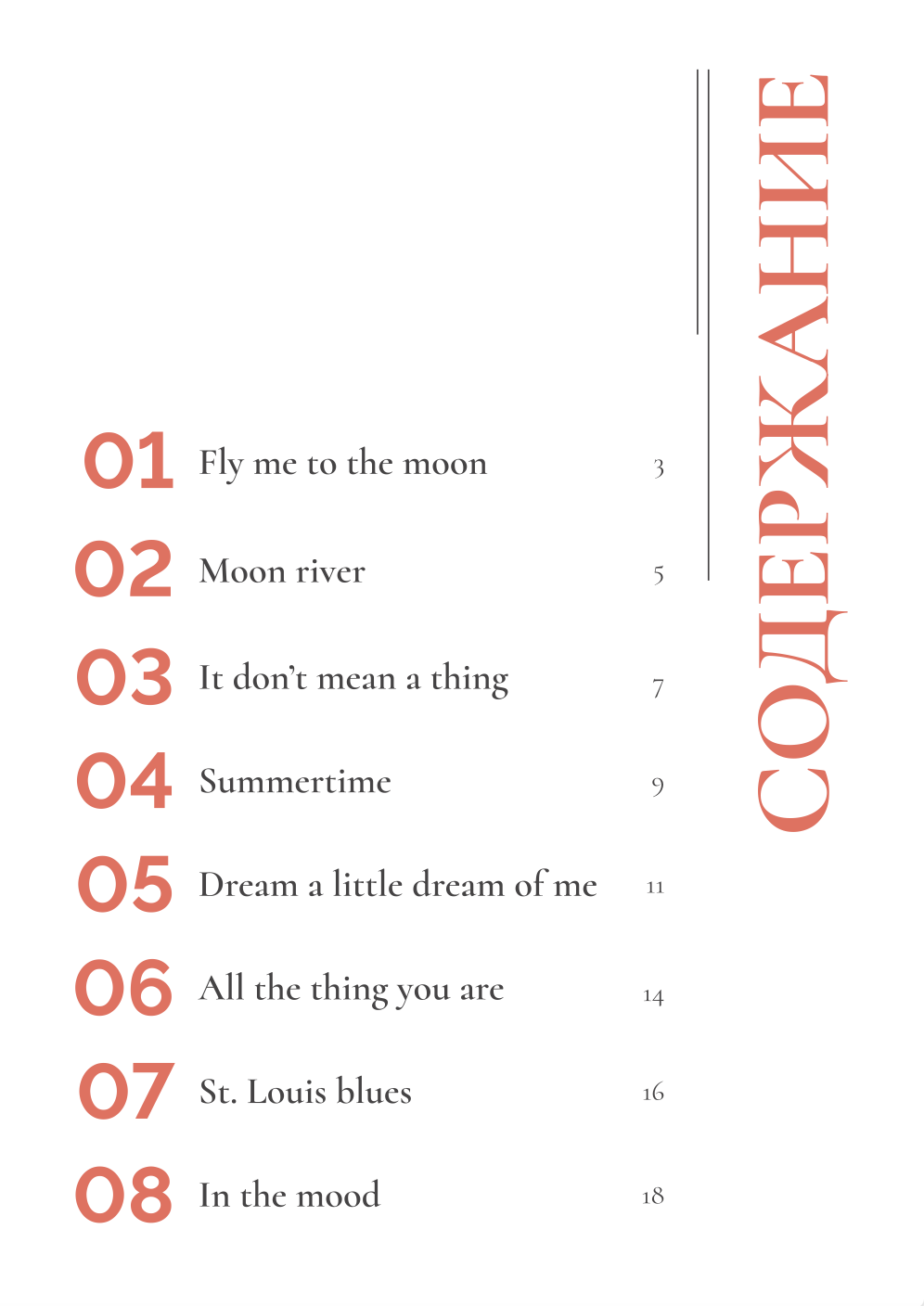 СОДЕРЖАНИЕ

01 Fly me to the moon 3

02 Moon river 5

03 It don't mean a thing 7

04 Summertime 9

05 Dream a little dream of me 11

06 All the thing you are 14

07 St. Louis blues 16

08 In the mood 18